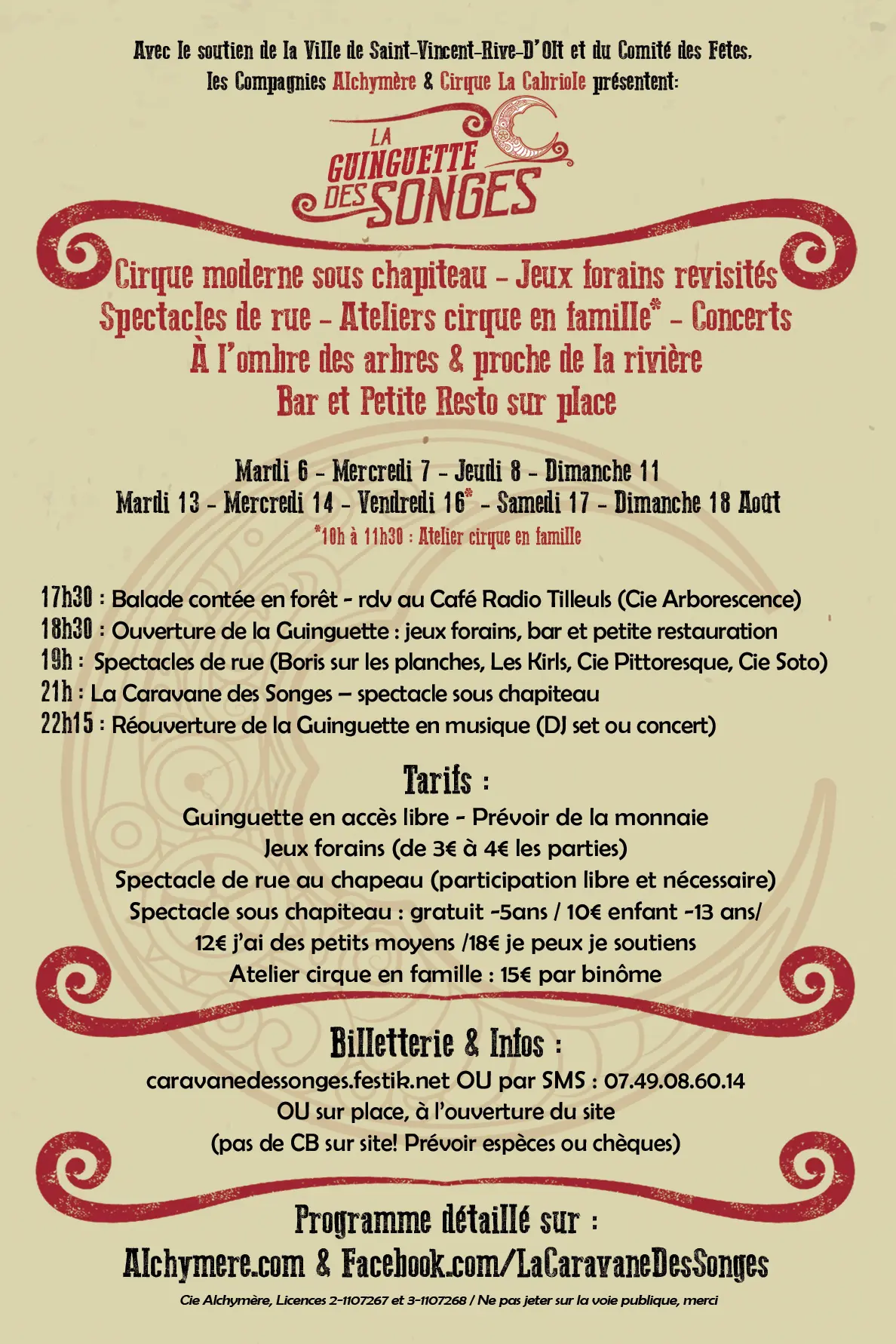 Avec le soutien de la Ville de Saint-Vincent-Rive-D'Olt et du Comité des Fetes,
les Compagnies Alchymère & Cirque La Cabriole présentent:

LA GUINGUETTE DES SONGES

Cirque moderne sous chapiteau - Jeux forains revisités
Spectacles de rue - Ateliers cirque en famille* - Concerts
À l'ombre des arbres & proche de la rivière
Bar et Petite Resto sur place

Mardi 6 - Mercredi 7 - Jeudi 8 - Dimanche 11
Mardi 13 - Mercredi 14 - Vendredi 16* - Samedi 17 - Dimanche 18 Août
*10h à 11h30 : Atelier cirque en famille

17h30 : Balade contée en forêt - rdv au Café Radio Tilleuls (Cie Arborescence)
18h30 : Ouverture de la Guinguette : jeux forains, bar et petite restauration
19h : Spectacles de rue (Boris sur les planches, Les Kirls, Cie Pittoresque, Cie Soto)
21h : La Caravane des Songes – spectacle sous chapiteau
22h15 : Réouverture de la Guinguette en musique (DJ set ou concert)

Tarifs :
Guinguette en accès libre - Prévoir de la monnaie
Jeux forains (de 3€ à 4€ les parties)
Spectacle de rue au chapeau (participation libre et nécessaire)
Spectacle sous chapiteau : gratuit -5ans / 10€ enfant -13 ans/
12€ j'ai des petits moyens /18€ je peux je soutiens
Atelier cirque en famille : 15€ par binôme

Billetterie & Infos :
caravanedessonges.festik.net OU par SMS : 07.49.08.60.14
OU sur place, à l'ouverture du site
(pas de CB sur site! Prévoir espèces ou chèques)

Programme détaillé sur :
Alchymere.com & Facebook.com/LaCaravaneDesSonges

Cie Alchymère, Licences 2-1107267 et 3-1107268 / Ne pas jeter sur la voie publique, merci